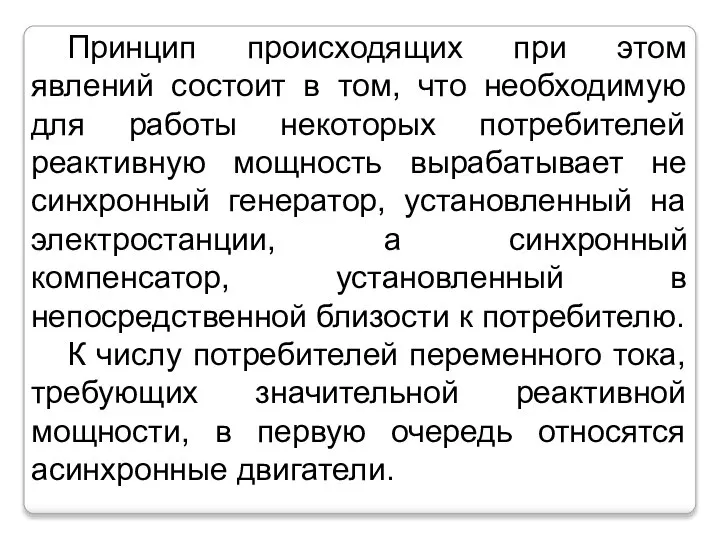 Принцип происходящих при этом явлений состоит в том, что необходимую для работы некоторых потребителей реактивную мощность вырабатывает не синхронный генератор, установленный на электростанции, а синхронный компенсатор, установленный в непосредственной близости к потребителю.

К числу потребителей переменного тока, требующих значительной реактивной мощности, в первую очередь относятся асинхронные двигатели.